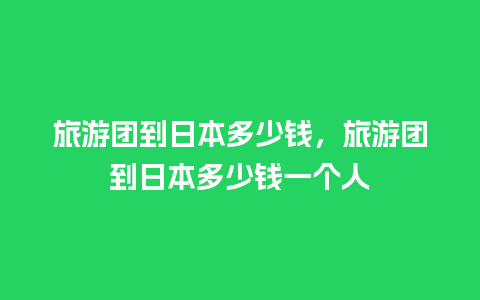 旅游团到日本多少钱，旅游团到日本多少钱一个人